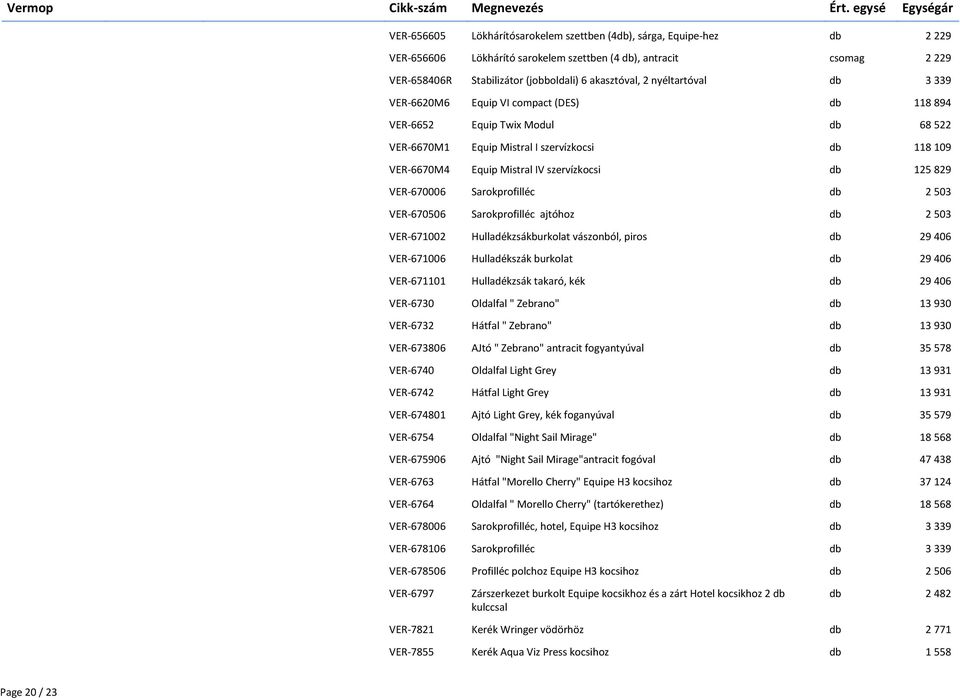 | Vermop | Cikk-szám | Megnevezés | Ért. egysé | Egységár |
|---|---|---|---|---|
| | VER-656605 | Lökhárítósarokelem szettben (4db), sárga, Equipe-hez | db | 2 229 |
| | VER-656606 | Lökhárító sarokelem szettben (4 db), antracit | csomag | 2 229 |
| | VER-658406R | Stabilizátor (jobboldali) 6 akasztóval, 2 nyéltartóval | db | 3 339 |
| | VER-6620M6 | Equip VI compact (DES) | db | 118 894 |
| | VER-6652 | Equip Twix Modul | db | 68 522 |
| | VER-6670M1 | Equip Mistral I szervízkocsi | db | 118 109 |
| | VER-6670M4 | Equip Mistral IV szervízkocsi | db | 125 829 |
| | VER-670006 | Sarokprofilléc | db | 2 503 |
| | VER-670506 | Sarokprofilléc ajtóhoz | db | 2 503 |
| | VER-671002 | Hulladékzsákburkolat vászonból, piros | db | 29 406 |
| | VER-671006 | Hulladékszák burkolat | db | 29 406 |
| | VER-671101 | Hulladékzsák takaró, kék | db | 29 406 |
| | VER-6730 | Oldalfal " Zebrano" | db | 13 930 |
| | VER-6732 | Hátfal " Zebrano" | db | 13 930 |
| | VER-673806 | AJtó " Zebrano" antracit fogyantyúval | db | 35 578 |
| | VER-6740 | Oldalfal Light Grey | db | 13 931 |
| | VER-6742 | Hátfal Light Grey | db | 13 931 |
| | VER-674801 | Ajtó Light Grey, kék foganyúval | db | 35 579 |
| | VER-6754 | Oldalfal "Night Sail Mirage" | db | 18 568 |
| | VER-675906 | Ajtó "Night Sail Mirage"antracit fogóval | db | 47 438 |
| | VER-6763 | Hátfal "Morello Cherry" Equipe H3 kocsihoz | db | 37 124 |
| | VER-6764 | Oldalfal " Morello Cherry" (tartókerethez) | db | 18 568 |
| | VER-678006 | Sarokprofilléc, hotel, Equipe H3 kocsihoz | db | 3 339 |
| | VER-678106 | Sarokprofilléc | db | 3 339 |
| | VER-678506 | Profilléc polchoz Equipe H3 kocsihoz | db | 2 506 |
| | VER-6797 | Zárszerkezet burkolt Equipe kocsikhoz és a zárt Hotel kocsikhoz 2 db kulccsal | db | 2 482 |
| | VER-7821 | Kerék Wringer vödörhöz | db | 2 771 |
| | VER-7855 | Kerék Aqua Viz Press kocsihoz | db | 1 558 |

Page 20 / 23